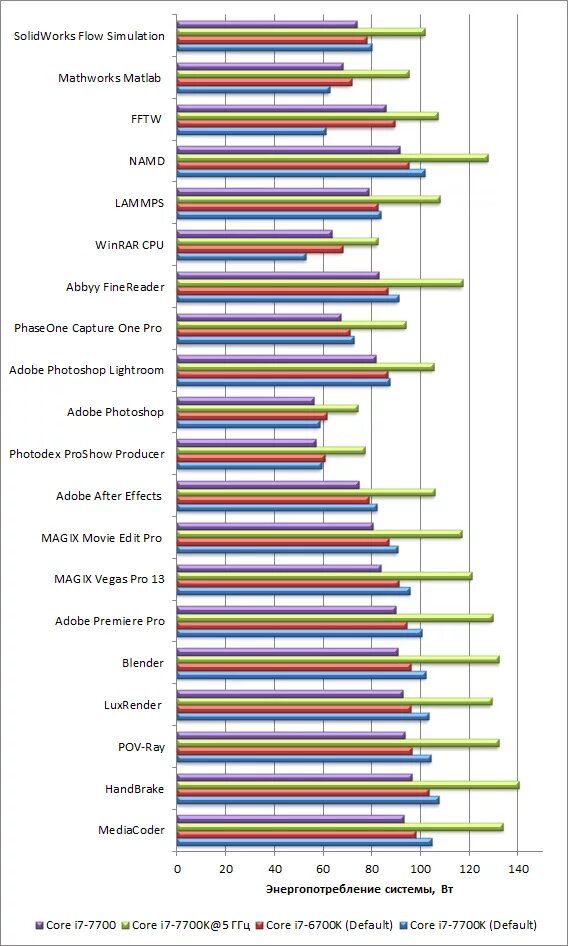 SolidWorks Flow Simulation
Mathworks Matlab
FFTW
NAMD
LAMMPS
WinRAR CPU
Abbyy FineReader
PhaseOne Capture One Pro
Adobe Photoshop Lightroom
Adobe Photoshop
Photodex ProShow Producer
Adobe After Effects
MAGIX Movie Edit Pro
MAGIX Vegas Pro 13
Adobe Premiere Pro
Blender
LuxRender
POV-Ray
HandBrake
MediaCoder

0 20 40 60 80 100 120 140

Энергопотребление системы, Вт

Core i7-7700 Core i7-7700K@5 ГГц Core i7-6700K (Default) Core i7-7700K (Default)